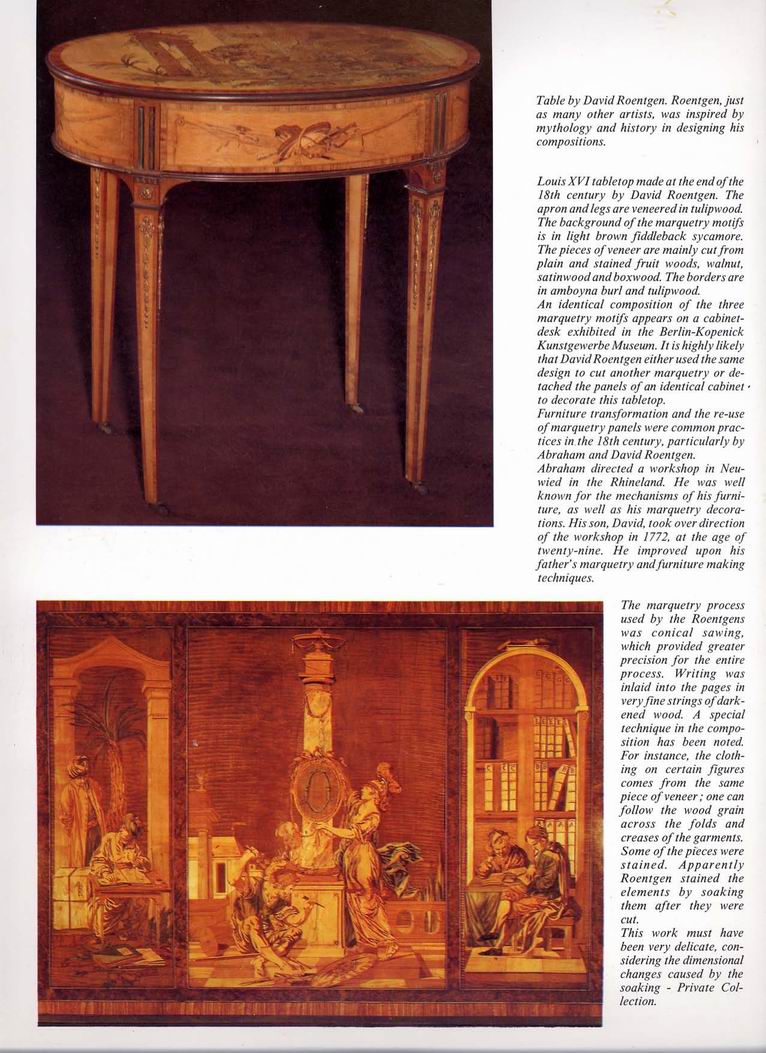 Table by David Roentgen. Roentgen, just as many other artists, was inspired by mythology and history in designing his compositions.

Louis XVI tabletop made at the end of the 18th century by David Roentgen. The apron and legs are veneered in tulipwood. The background of the marquetry motifs is in light brown fiddleback sycamore. The pieces of veneer are mainly cut from plain and stained fruit woods, walnut, satinwood and boxwood. The borders are in amboyna burl and tulipwood.
An identical composition of the three marquetry motifs appears on a cabinet-desk exhibited in the Berlin-Kopenick Kunstgewerbe Museum. It is highly likely that David Roentgen either used the same design to cut another marquetry or detached the panels of an identical cabinet to decorate this tabletop.
Furniture transformation and the re-use of marquetry panels were common practices in the 18th century, particularly by Abraham and David Roentgen.
Abraham directed a workshop in Neuwied in the Rhineland. He was well known for the mechanisms of his furniture, as well as his marquetry decorations. His son, David, took over direction of the workshop in 1772, at the age of twenty-nine. He improved upon his father's marquetry and furniture making techniques.

The marquetry process used by the Roentgens was conical sawing, which provided greater precision for the entire process. Writing was inlaid into the pages in very fine strings of darkened wood. A special technique in the composition has been noted. For instance, the clothing on certain figures comes from the same piece of veneer; one can follow the wood grain across the folds and creases of the garments. Some of the pieces were stained. Apparently Roentgen stained the elements by soaking them after they were cut.
This work must have been very delicate, considering the dimensional changes caused by the soaking - Private Collection.